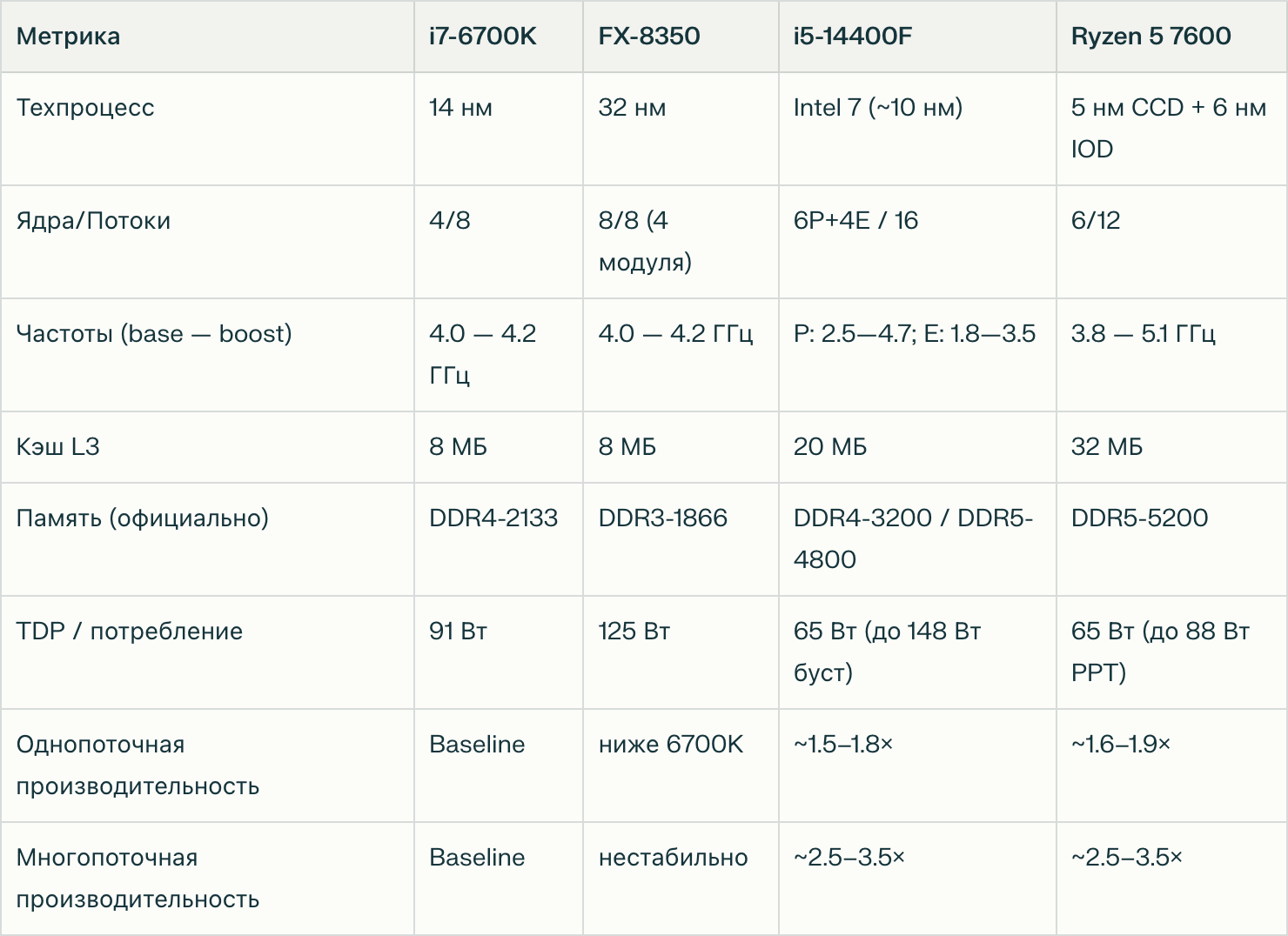 | Метрика | i7-6700K | FX-8350 | i5-14400F | Ryzen 5 7600 |
|---|---|---|---|---|
| Техпроцесс | 14 нм | 32 нм | Intel 7 (~10 нм) | 5 нм CCD + 6 нм IOD |
| Ядра/Потоки | 4/8 | 8/8 (4 модуля) | 6P+4E / 16 | 6/12 |
| Частоты (base — boost) | 4.0 — 4.2 ГГц | 4.0 — 4.2 ГГц | P: 2.5—4.7; E: 1.8—3.5 | 3.8 — 5.1 ГГц |
| Кэш L3 | 8 МБ | 8 МБ | 20 МБ | 32 МБ |
| Память (официально) | DDR4-2133 | DDR3-1866 | DDR4-3200 / DDR5-4800 | DDR5-5200 |
| TDP / потребление | 91 Вт | 125 Вт | 65 Вт (до 148 Вт буст) | 65 Вт (до 88 Вт PPT) |
| Однопоточная производительность | Baseline | ниже 6700K | ~1.5–1.8× | ~1.6–1.9× |
| Многопоточная производительность | Baseline | нестабильно | ~2.5–3.5× | ~2.5–3.5× |